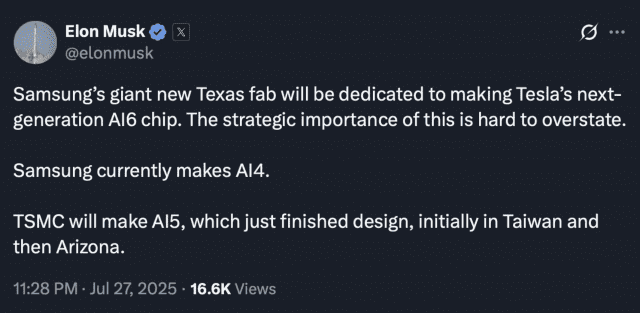 Elon Musk
@elonmusk

Samsung's giant new Texas fab will be dedicated to making Tesla's next-generation AI6 chip. The strategic importance of this is hard to overstate.

Samsung currently makes AI4.

TSMC will make AI5, which just finished design, initially in Taiwan and then Arizona.

11:28 PM · Jul 27, 2025 · 16.6K Views